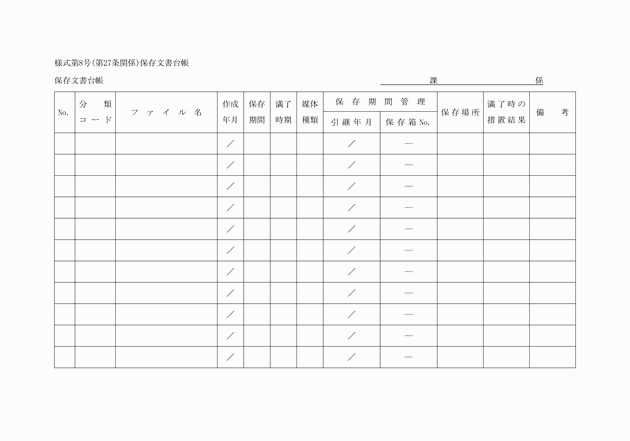 様式第8号(第27条関係)保存文書台帳

保存文書台帳

課　　　　　　係

| No. | 分類コード | ファイル名 | 作成年月 | 保存期間 | 満了時期 | 媒体種類 | 保存期間管理 引継年月 | 保存期間管理 保存箱No. | 保存場所 | 満了時の措置結果 | 備考 |
|---|---|---|---|---|---|---|---|---|---|---|---|
| | | | ／ | | | | ／ | ― | | | |
| | | | ／ | | | | ／ | ― | | | |
| | | | ／ | | | | ／ | ― | | | |
| | | | ／ | | | | ／ | ― | | | |
| | | | ／ | | | | ／ | ― | | | |
| | | | ／ | | | | ／ | ― | | | |
| | | | ／ | | | | ／ | ― | | | |
| | | | ／ | | | | ／ | ― | | | |
| | | | ／ | | | | ／ | ― | | | |
| | | | ／ | | | | ／ | ― | | | |
| | | | ／ | | | | ／ | ― | | | |